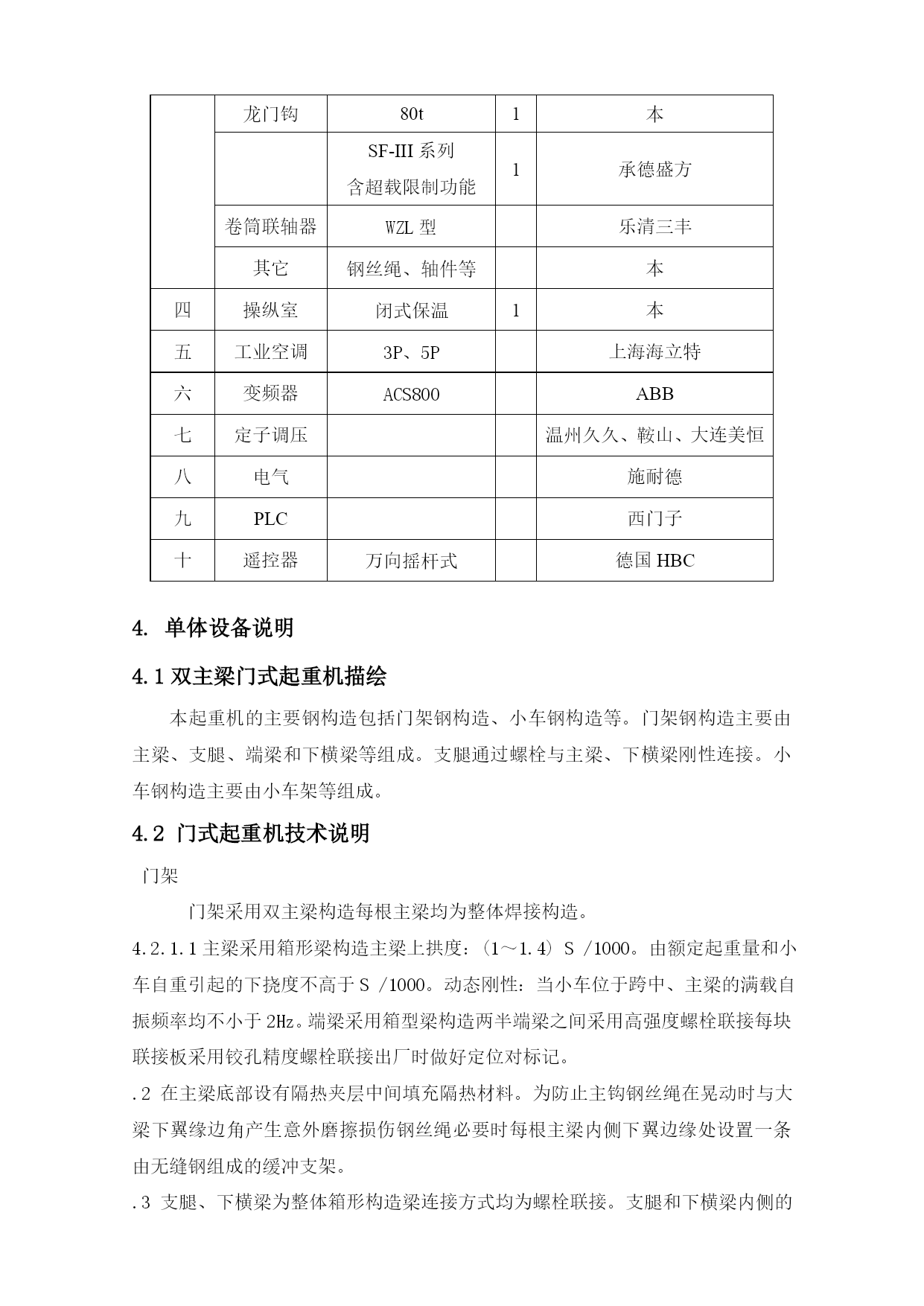 |  | 龙门钩 | 80t | 1 | 本 |
|---|---|---|---|---|
|  |  | SF-III 系列 含超载限制功能 | 1 | 承德盛方 |
|  | 卷筒联轴器 | WZL 型 |  | 乐清三丰 |
|  | 其它 | 钢丝绳、轴件等 |  | 本 |
| 四 | 操纵室 | 闭式保温 | 1 | 本 |
| 五 | 工业空调 | 3P、5P |  | 上海海立特 |
| 六 | 变频器 | ACS800 |  | ABB |
| 七 | 定子调压 |  |  | 温州久久、鞍山、大连美恒 |
| 八 | 电气 |  |  | 施耐德 |
| 九 | PLC |  |  | 西门子 |
| 十 | 遥控器 | 万向摇杆式 |  | 德国 HBC |

4. 单体设备说明

4.1 双主梁门式起重机描绘

本起重机的主要钢构造包括门架钢构造、小车钢构造等。门架钢构造主要由主梁、支腿、端梁和下横梁等组成。支腿通过螺栓与主梁、下横梁刚性连接。小车钢构造主要由小车架等组成。

4.2 门式起重机技术说明

门架

门架采用双主梁构造每根主梁均为整体焊接构造。

4.2.1.1 主梁采用箱形梁构造主梁上拱度：（1～1.4）S /1000。由额定起重量和小车自重引起的下挠度不高于 S /1000。动态刚性：当小车位于跨中、主梁的满载自振频率均不小于 2Hz。端梁采用箱型梁构造两半端梁之间采用高强度螺栓联接每块联接板采用铰孔精度螺栓联接出厂时做好定位对标记。

.2 在主梁底部设有隔热夹层中间填充隔热材料。为防止主钩钢丝绳在晃动时与大梁下翼缘边角产生意外磨擦损伤钢丝绳必要时每根主梁内侧下翼边缘处设置一条由无缝钢组成的缓冲支架。

.3 支腿、下横梁为整体箱形构造梁连接方式均为螺栓联接。支腿和下横梁内侧的